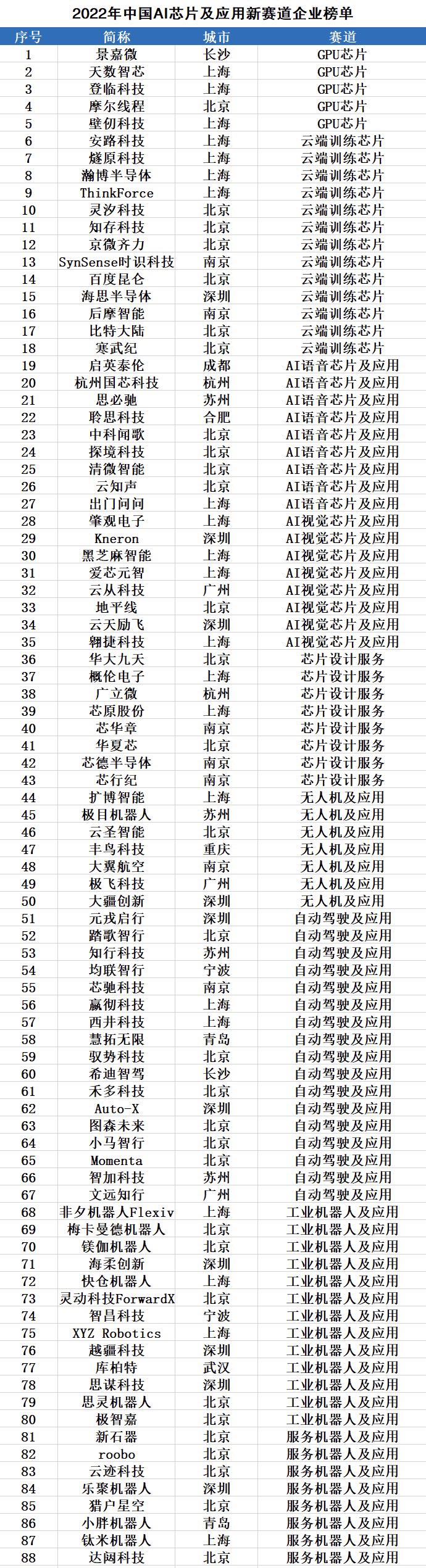 2022年中国AI芯片及应用新赛道企业榜单

| 序号 | 简称 | 城市 | 赛道 |
|---|---|---|---|
| 1 | 景嘉微 | 长沙 | GPU芯片 |
| 2 | 天数智芯 | 上海 | GPU芯片 |
| 3 | 登临科技 | 上海 | GPU芯片 |
| 4 | 摩尔线程 | 北京 | GPU芯片 |
| 5 | 壁仞科技 | 上海 | GPU芯片 |
| 6 | 安路科技 | 上海 | 云端训练芯片 |
| 7 | 燧原科技 | 上海 | 云端训练芯片 |
| 8 | 瀚博半导体 | 上海 | 云端训练芯片 |
| 9 | ThinkForce | 上海 | 云端训练芯片 |
| 10 | 灵汐科技 | 北京 | 云端训练芯片 |
| 11 | 知存科技 | 北京 | 云端训练芯片 |
| 12 | 京微齐力 | 北京 | 云端训练芯片 |
| 13 | SynSense时识科技 | 南京 | 云端训练芯片 |
| 14 | 百度昆仑 | 北京 | 云端训练芯片 |
| 15 | 海思半导体 | 深圳 | 云端训练芯片 |
| 16 | 后摩智能 | 南京 | 云端训练芯片 |
| 17 | 比特大陆 | 北京 | 云端训练芯片 |
| 18 | 寒武纪 | 北京 | 云端训练芯片 |
| 19 | 启英泰伦 | 成都 | AI语音芯片及应用 |
| 20 | 杭州国芯科技 | 杭州 | AI语音芯片及应用 |
| 21 | 思必驰 | 苏州 | AI语音芯片及应用 |
| 22 | 聆思科技 | 合肥 | AI语音芯片及应用 |
| 23 | 中科闻歌 | 北京 | AI语音芯片及应用 |
| 24 | 探境科技 | 北京 | AI语音芯片及应用 |
| 25 | 清微智能 | 北京 | AI语音芯片及应用 |
| 26 | 云知声 | 北京 | AI语音芯片及应用 |
| 27 | 出门问问 | 上海 | AI语音芯片及应用 |
| 28 | 肇观电子 | 上海 | AI视觉芯片及应用 |
| 29 | Kneron | 深圳 | AI视觉芯片及应用 |
| 30 | 黑芝麻智能 | 上海 | AI视觉芯片及应用 |
| 31 | 爱芯元智 | 上海 | AI视觉芯片及应用 |
| 32 | 云从科技 | 广州 | AI视觉芯片及应用 |
| 33 | 地平线 | 北京 | AI视觉芯片及应用 |
| 34 | 云天励飞 | 深圳 | AI视觉芯片及应用 |
| 35 | 翱捷科技 | 上海 | AI视觉芯片及应用 |
| 36 | 华大九天 | 北京 | 芯片设计服务 |
| 37 | 概伦电子 | 上海 | 芯片设计服务 |
| 38 | 广立微 | 杭州 | 芯片设计服务 |
| 39 | 芯原股份 | 上海 | 芯片设计服务 |
| 40 | 芯华章 | 南京 | 芯片设计服务 |
| 41 | 华夏芯 | 北京 | 芯片设计服务 |
| 42 | 芯德半导体 | 南京 | 芯片设计服务 |
| 43 | 芯行纪 | 南京 | 芯片设计服务 |
| 44 | 扩博智能 | 上海 | 无人机及应用 |
| 45 | 极目机器人 | 苏州 | 无人机及应用 |
| 46 | 云圣智能 | 北京 | 无人机及应用 |
| 47 | 丰鸟科技 | 重庆 | 无人机及应用 |
| 48 | 大翼航空 | 南京 | 无人机及应用 |
| 49 | 极飞科技 | 广州 | 无人机及应用 |
| 50 | 大疆创新 | 深圳 | 无人机及应用 |
| 51 | 元戎启行 | 深圳 | 自动驾驶及应用 |
| 52 | 踏歌智行 | 北京 | 自动驾驶及应用 |
| 53 | 知行科技 | 苏州 | 自动驾驶及应用 |
| 54 | 均联智行 | 宁波 | 自动驾驶及应用 |
| 55 | 芯驰科技 | 南京 | 自动驾驶及应用 |
| 56 | 赢彻科技 | 上海 | 自动驾驶及应用 |
| 57 | 西井科技 | 上海 | 自动驾驶及应用 |
| 58 | 慧拓无限 | 青岛 | 自动驾驶及应用 |
| 59 | 驭势科技 | 北京 | 自动驾驶及应用 |
| 60 | 希迪智驾 | 长沙 | 自动驾驶及应用 |
| 61 | 禾多科技 | 北京 | 自动驾驶及应用 |
| 62 | Auto-X | 深圳 | 自动驾驶及应用 |
| 63 | 图森未来 | 北京 | 自动驾驶及应用 |
| 64 | 小马智行 | 北京 | 自动驾驶及应用 |
| 65 | Momenta | 北京 | 自动驾驶及应用 |
| 66 | 智加科技 | 苏州 | 自动驾驶及应用 |
| 67 | 文远知行 | 广州 | 自动驾驶及应用 |
| 68 | 非夕机器人Flexiv | 上海 | 工业机器人及应用 |
| 69 | 梅卡曼德机器人 | 北京 | 工业机器人及应用 |
| 70 | 镁伽机器人 | 北京 | 工业机器人及应用 |
| 71 | 海柔创新 | 深圳 | 工业机器人及应用 |
| 72 | 快仓机器人 | 上海 | 工业机器人及应用 |
| 73 | 灵动科技ForwardX | 北京 | 工业机器人及应用 |
| 74 | 智昌科技 | 宁波 | 工业机器人及应用 |
| 75 | XYZ Robotics | 上海 | 工业机器人及应用 |
| 76 | 越疆科技 | 深圳 | 工业机器人及应用 |
| 77 | 库柏特 | 武汉 | 工业机器人及应用 |
| 78 | 思谋科技 | 深圳 | 工业机器人及应用 |
| 79 | 思灵机器人 | 北京 | 工业机器人及应用 |
| 80 | 极智嘉 | 北京 | 工业机器人及应用 |
| 81 | 新石器 | 北京 | 服务机器人及应用 |
| 82 | roobo | 北京 | 服务机器人及应用 |
| 83 | 云迹科技 | 北京 | 服务机器人及应用 |
| 84 | 乐聚机器人 | 深圳 | 服务机器人及应用 |
| 85 | 猎户星空 | 北京 | 服务机器人及应用 |
| 86 | 小胖机器人 | 青岛 | 服务机器人及应用 |
| 87 | 钛米机器人 | 上海 | 服务机器人及应用 |
| 88 | 达闼科技 | 北京 | 服务机器人及应用 |